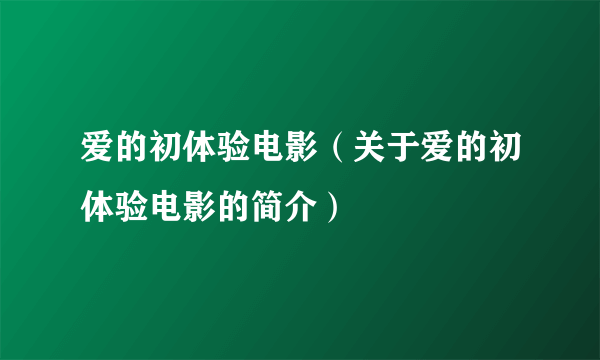 爱的初体验电影（关于爱的初体验电影的简介）